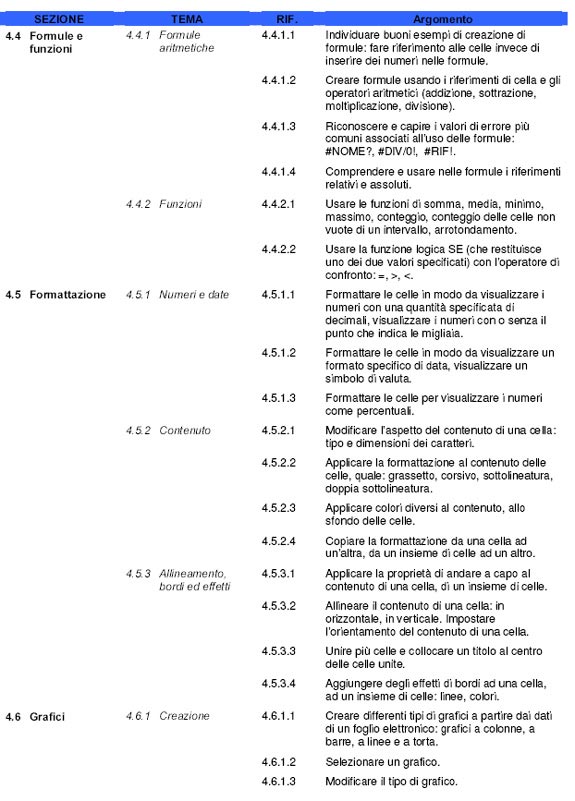 | SEZIONE | TEMA | RIF. | Argomento |
|---|---|---|---|
| 4.4 Formule e funzioni | 4.4.1 Formule aritmetiche | 4.4.1.1 | Individuare buoni esempi di creazione di formule: fare riferimento alle celle invece di inserire dei numeri nelle formule. |
| | | 4.4.1.2 | Creare formule usando i riferimenti di cella e gli operatori aritmetici (addizione, sottrazione, moltiplicazione, divisione). |
| | | 4.4.1.3 | Riconoscere e capire i valori di errore più comuni associati all'uso delle formule: #NOME?, #DIV/0!, #RIF!. |
| | | 4.4.1.4 | Comprendere e usare nelle formule i riferimenti relativi e assoluti. |
| | 4.4.2 Funzioni | 4.4.2.1 | Usare le funzioni di somma, media, minimo, massimo, conteggio, conteggio delle celle non vuote di un intervallo, arrotondamento. |
| | | 4.4.2.2 | Usare la funzione logica SE (che restituisce uno dei due valori specificati) con l'operatore di confronto: =, >, <. |
| 4.5 Formattazione | 4.5.1 Numeri e date | 4.5.1.1 | Formattare le celle in modo da visualizzare i numeri con una quantità specificata di decimali, visualizzare i numeri con o senza il punto che indica le migliaia. |
| | | 4.5.1.2 | Formattare le celle in modo da visualizzare un formato specifico di data, visualizzare un simbolo di valuta. |
| | | 4.5.1.3 | Formattare le celle per visualizzare i numeri come percentuali. |
| | 4.5.2 Contenuto | 4.5.2.1 | Modificare l'aspetto del contenuto di una cella: tipo e dimensioni dei caratteri. |
| | | 4.5.2.2 | Applicare la formattazione al contenuto delle celle, quale: grassetto, corsivo, sottolineatura, doppia sottolineatura. |
| | | 4.5.2.3 | Applicare colori diversi al contenuto, allo sfondo delle celle. |
| | | 4.5.2.4 | Copiare la formattazione da una cella ad un'altra, da un insieme di celle ad un altro. |
| | 4.5.3 Allineamento, bordi ed effetti | 4.5.3.1 | Applicare la proprietà di andare a capo al contenuto di una cella, di un insieme di celle. |
| | | 4.5.3.2 | Allineare il contenuto di una cella: in orizzontale, in verticale. Impostare l'orientamento del contenuto di una cella. |
| | | 4.5.3.3 | Unire più celle e collocare un titolo al centro delle celle unite. |
| | | 4.5.3.4 | Aggiungere degli effetti di bordi ad una cella, ad un insieme di celle: linee, colori. |
| 4.6 Grafici | 4.6.1 Creazione | 4.6.1.1 | Creare differenti tipi di grafici a partire dai dati di un foglio elettronico: grafici a colonne, a barre, a linee e a torta. |
| | | 4.6.1.2 | Selezionare un grafico. |
| | | 4.6.1.3 | Modificare il tipo di grafico. |